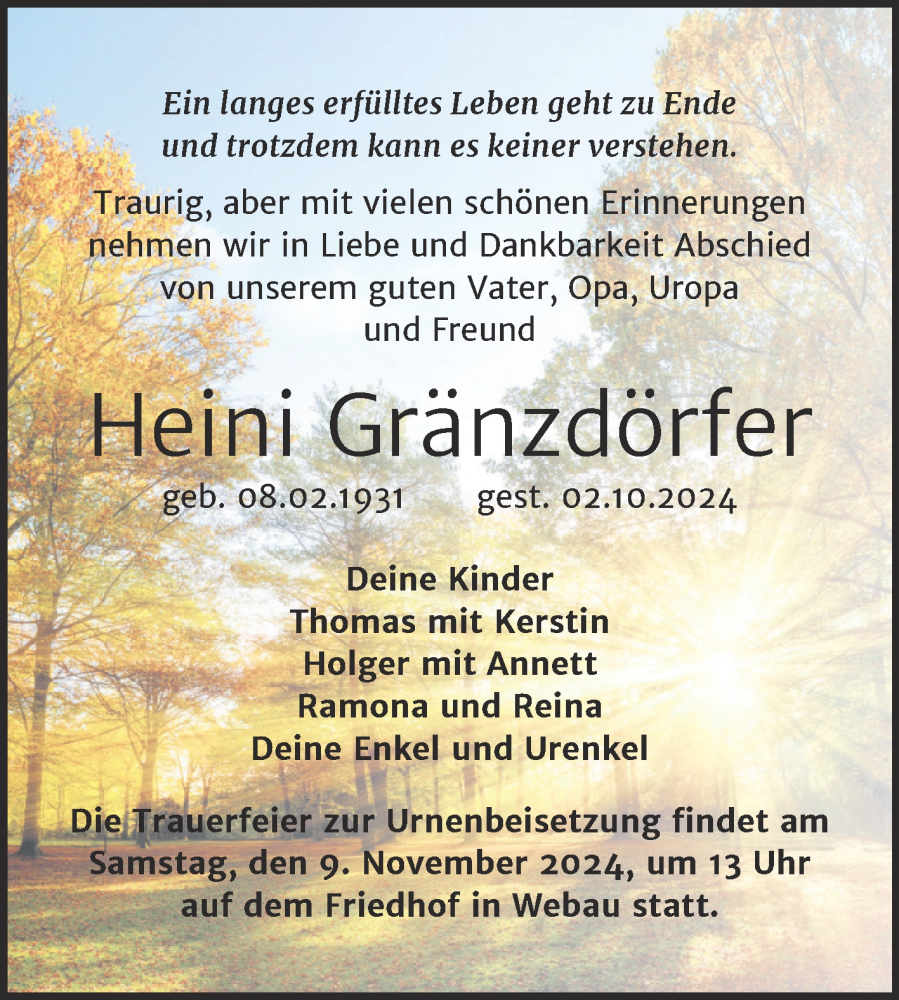 Ein langes erfülltes Leben geht zu Ende und trotzdem kann es keiner verstehen.

Traurig, aber mit vielen schönen Erinnerungen nehmen wir in Liebe und Dankbarkeit Abschied von unserem guten Vater, Opa, Uropa und Freund

Heini Gränzdörfer

geb. 08.02.1931 gest. 02.10.2024

Deine Kinder
Thomas mit Kerstin
Holger mit Annett
Ramona und Reina
Deine Enkel und Urenkel

Die Trauerfeier zur Urnenbeisetzung findet am Samstag, den 9. November 2024, um 13 Uhr auf dem Friedhof in Webau statt.